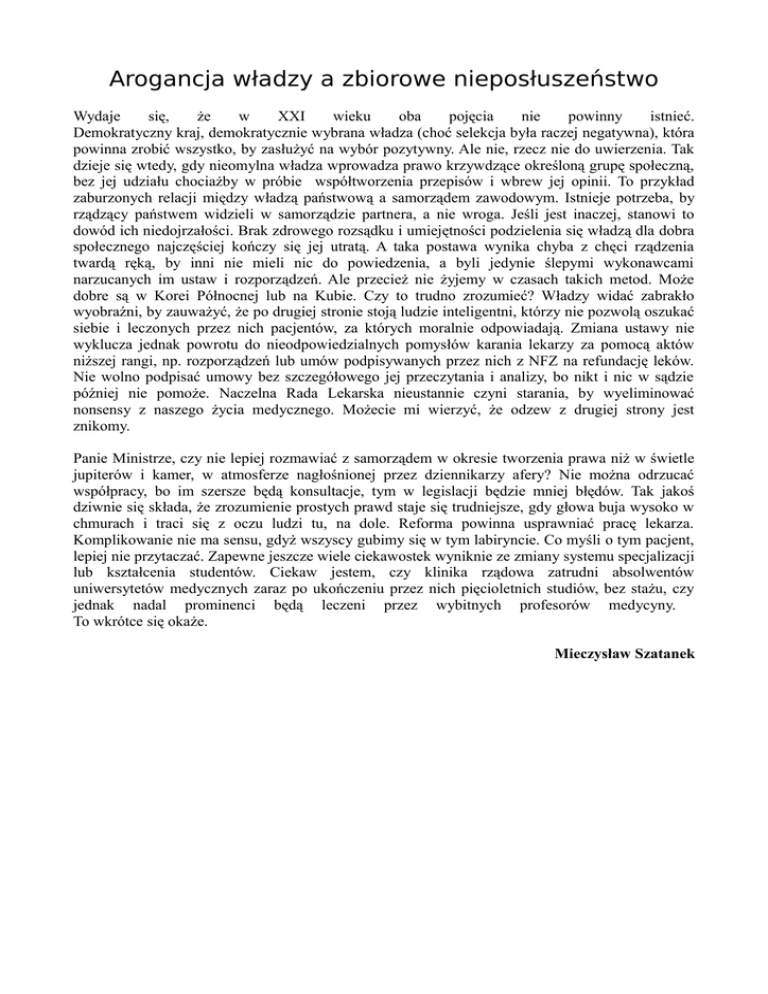 Arogancja władzy a zbiorowe nieposłuszeństwo

Wydaje się, że w XXI wieku oba pojęcia nie powinny istnieć. Demokratyczny kraj, demokratycznie wybrana władza (choć selekcja była raczej negatywna), która powinna zrobić wszystko, by zasłużyć na wybór pozytywny. Ale nie, rzecz nie do uwierzenia. Tak dzieje się wtedy, gdy nieomylna władza wprowadza prawo krzywdzące określoną grupę społeczną, bez jej udziału chociażby w próbie współtworzenia przepisów i wbrew jej opinii. To przykład zaburzonych relacji między władzą państwową a samorządem zawodowym. Istnieje potrzeba, by rządzący państwem widzieli w samorządzie partnera, a nie wroga. Jeśli jest inaczej, stanowi to dowód ich niedojrzałości. Brak zdrowego rozsądku i umiejętności podzielenia się władzą dla dobra społecznego najczęściej kończy się jej utratą. A taka postawa wynika chyba z chęci rządzenia twardą ręką, by inni nie mieli nic do powiedzenia, a byli jedynie ślepymi wykonawcami narzucanych im ustaw i rozporządzeń. Ale przecież nie żyjemy w czasach takich metod. Może dobre są w Korei Północnej lub na Kubie. Czy to trudno zrozumieć? Władzy widać zabrakło wyobraźni, by zauważyć, że po drugiej stronie stoją ludzie inteligentni, którzy nie pozwolą oszukać siebie i leczonych przez nich pacjentów, za których moralnie odpowiadają. Zmiana ustawy nie wyklucza jednak powrotu do nieodpowiedzialnych pomysłów karania lekarzy za pomocą aktów niższej rangi, np. rozporządzeń lub umów podpisywanych przez nich z NFZ na refundację leków. Nie wolno podpisać umowy bez szczegółowego jej przeczytania i analizy, bo nikt i nic w sądzie później nie pomoże. Naczelna Rada Lekarska nieustannie czyni starania, by wyeliminować nonsensy z naszego życia medycznego. Możecie mi wierzyć, że odzew z drugiej strony jest znikomy.

Panie Ministrze, czy nie lepiej rozmawiać z samorządem w okresie tworzenia prawa niż w świetle jupiterów i kamer, w atmosferze nagłośnionej przez dziennikarzy afery? Nie można odrzucać współpracy, bo im szersze będą konsultacje, tym w legislacji będzie mniej błędów. Tak jakoś dziwnie się składa, że zrozumienie prostych prawd staje się trudniejsze, gdy głowa buja wysoko w chmurach i traci się z oczu ludzi tu, na dole. Reforma powinna usprawniać pracę lekarza. Komplikowanie nie ma sensu, gdyż wszyscy gubimy się w tym labiryncie. Co myśli o tym pacjent, lepiej nie przytaczać. Zapewne jeszcze wiele ciekawostek wyniknie ze zmiany systemu specjalizacji lub kształcenia studentów. Ciekaw jestem, czy klinika rządowa zatrudni absolwentów uniwersytetów medycznych zaraz po ukończeniu przez nich pięcioletnich studiów, bez stażu, czy jednak nadal prominenci będą leczeni przez wybitnych profesorów medycyny. To wkrótce się okaże.

Mieczysław Szatanek